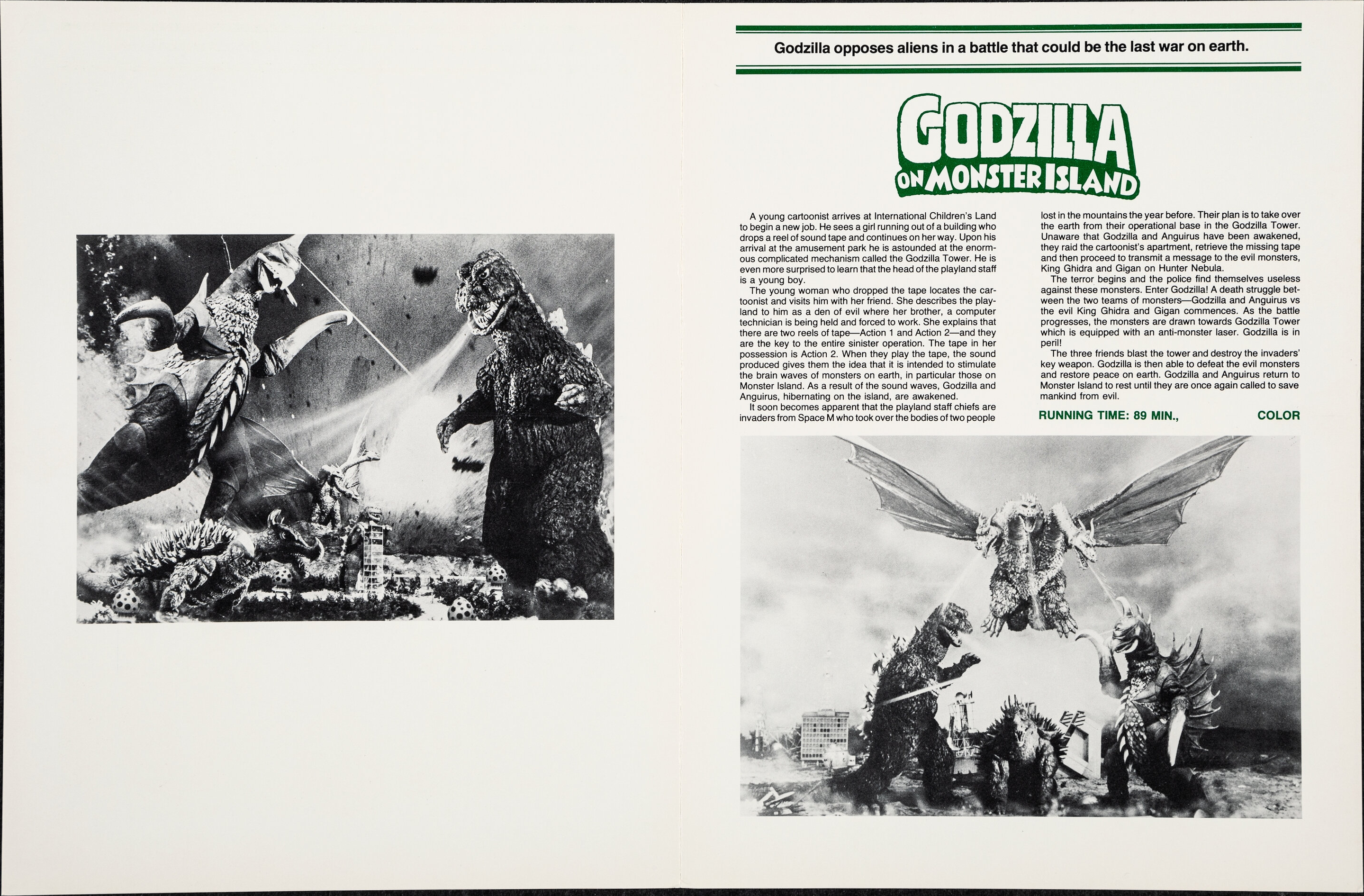 Godzilla opposes aliens in a battle that could be the last war on earth.

GODZILLA ON MONSTER ISLAND

A young cartoonist arrives at International Children's Land to begin a new job. He sees a girl running out of a building who drops a reel of sound tape and continues on her way. Upon his arrival at the amusement park he is astounded at the enormous complicated mechanism called the Godzilla Tower. He is even more surprised to learn that the head of the playland staff is a young boy.

The young woman who dropped the tape locates the cartoonist and visits him with her friend. She describes the playland to him as a den of evil where her brother, a computer technician is being held and forced to work. She explains that there are two reels of tape—Action 1 and Action 2—and they are the key to the entire sinister operation. The tape in her possession is Action 2. When they play the tape, the sound produced gives them the idea that it is intended to stimulate the brain waves of monsters on earth, in particular those on Monster Island. As a result of the sound waves, Godzilla and Anguirus, hibernating on the island, are awakened.

It soon becomes apparent that the playland staff chiefs are invaders from Space M who took over the bodies of two people lost in the mountains the year before. Their plan is to take over the earth from their operational base in the Godzilla Tower. Unaware that Godzilla and Anguirus have been awakened, they raid the cartoonist's apartment, retrieve the missing tape and then proceed to transmit a message to the evil monsters, King Ghidra and Gigan on Hunter Nebula.

The terror begins and the police find themselves useless against these monsters. Enter Godzilla! A death struggle between the two teams of monsters—Godzilla and Anguirus vs the evil King Ghidra and Gigan commences. As the battle progresses, the monsters are drawn towards Godzilla Tower which is equipped with an anti-monster laser. Godzilla is in peril!

The three friends blast the tower and destroy the invaders' key weapon. Godzilla is then able to defeat the evil monsters and restore peace on earth. Godzilla and Anguirus return to Monster Island to rest until they are once again called to save mankind from evil.

RUNNING TIME: 89 MIN., COLOR